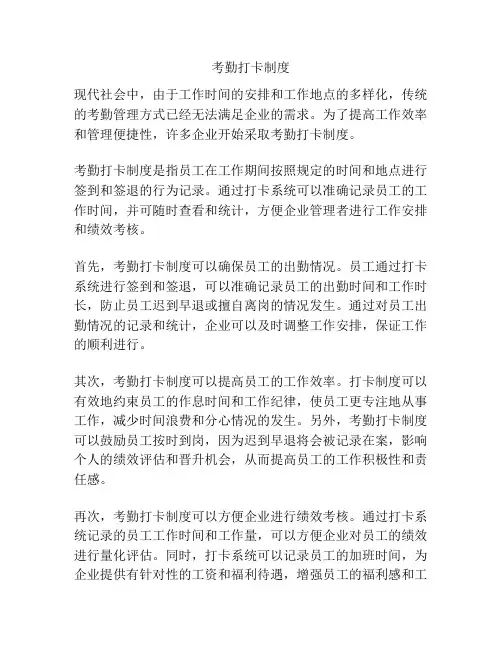 考勤打卡制度

现代社会中，由于工作时间的安排和工作地点的多样化，传统的考勤管理方式已经无法满足企业的需求。为了提高工作效率和管理便捷性，许多企业开始采取考勤打卡制度。

考勤打卡制度是指员工在工作期间按照规定的时间和地点进行签到和签退的行为记录。通过打卡系统可以准确记录员工的工作时间，并可随时查看和统计，方便企业管理者进行工作安排和绩效考核。

首先，考勤打卡制度可以确保员工的出勤情况。员工通过打卡系统进行签到和签退，可以准确记录员工的出勤时间和工作时长，防止员工迟到早退或擅自离岗的情况发生。通过对员工出勤情况的记录和统计，企业可以及时调整工作安排，保证工作的顺利进行。

其次，考勤打卡制度可以提高员工的工作效率。打卡制度可以有效地约束员工的作息时间和工作纪律，使员工更专注地从事工作，减少时间浪费和分心情况的发生。另外，考勤打卡制度可以鼓励员工按时到岗，因为迟到早退将会被记录在案，影响个人的绩效评估和晋升机会，从而提高员工的工作积极性和责任感。

再次，考勤打卡制度可以方便企业进行绩效考核。通过打卡系统记录的员工工作时间和工作量，可以方便企业对员工的绩效进行量化评估。同时，打卡系统可以记录员工的加班时间，为企业提供有针对性的工资和福利待遇，增强员工的福利感和工